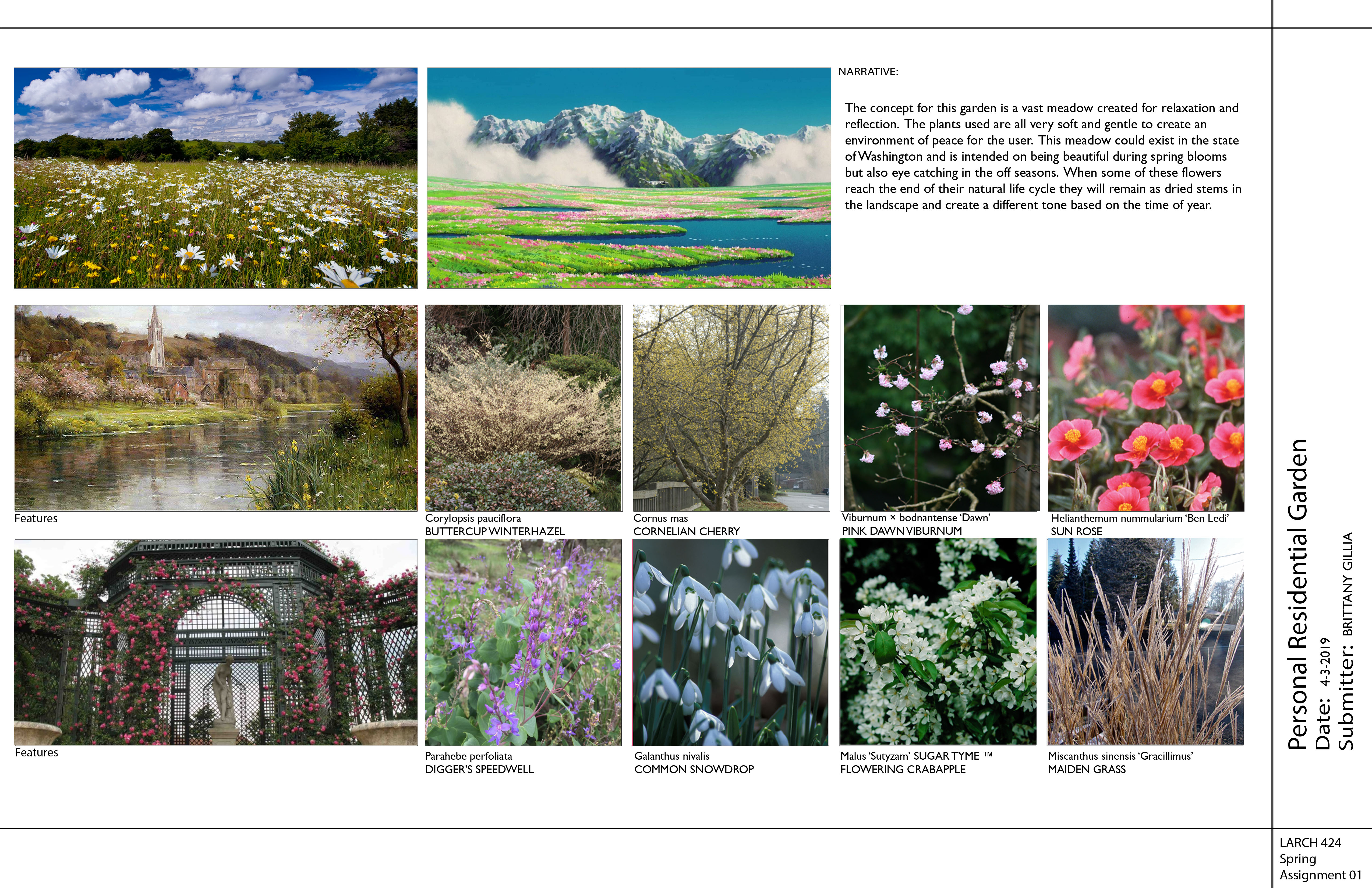 NARRATIVE:

The concept for this garden is a vast meadow created for relaxation and reflection. The plants used are all very soft and gentle to create an environment of peace for the user. This meadow could exist in the state of Washington and is intended on being beautiful during spring blooms but also eye catching in the off seasons. When some of these flowers reach the end of their natural life cycle they will remain as dried stems in the landscape and create a different tone based on the time of year.

Features

Corylopsis pauciflora
BUTTERCUP WINTERHAZEL

Cornus mas
CORNELIAN CHERRY

Viburnum × bodnantense 'Dawn'
PINK DAWN VIBURNUM

Helianthemum nummularium 'Ben Ledi'
SUN ROSE

Features

Parahebe perfoliata
DIGGER'S SPEEDWELL

Galanthus nivalis
COMMON SNOWDROP

Malus 'Sutyzam' SUGAR TYME ™
FLOWERING CRABAPPLE

Miscanthus sinensis 'Gracillimus'
MAIDEN GRASS

Personal Residential Garden
Date: 4-3-2019
Submitter: BRITTANY GILLIA

LARCH 424
Spring
Assignment 01